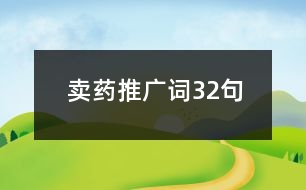 卖药推广词32句